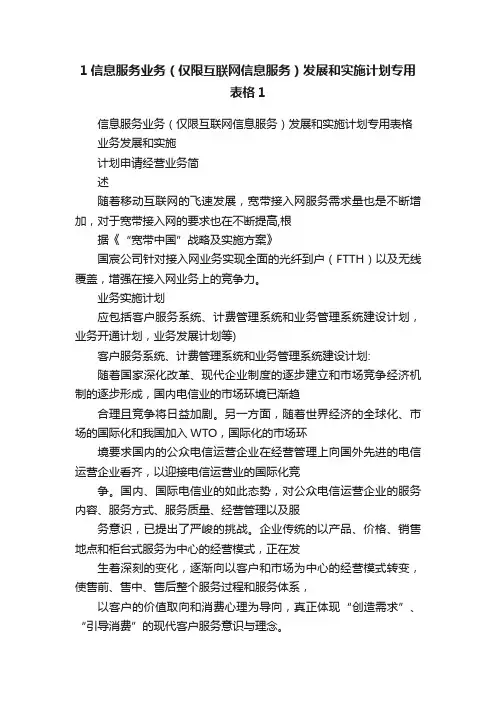 1 信息服务业务（仅限互联网信息服务）发展和实施计划专用表格 1

信息服务业务（仅限互联网信息服务）发展和实施计划专用表格

业务发展和实施

计划申请经营业务简

述

随着移动互联网的飞速发展，宽带接入网服务需求量也是不断增加，对于宽带接入网的要求也在不断提高,根

据《“宽带中国”战略及实施方案》

国宸公司针对接入网业务实现全面的光纤到户（FTTH）以及无线覆盖，增强在接入网业务上的竞争力。

业务实施计划

应包括客户服务系统、计费管理系统和业务管理系统建设计划，业务开通计划，业务发展计划等)

客户服务系统、计费管理系统和业务管理系统建设计划:

随着国家深化改革、现代企业制度的逐步建立和市场竞争经济机制的逐步形成，国内电信业的市场环境已渐趋

合理且竞争将日益加剧。另一方面，随着世界经济的全球化、市场的国际化和我国加入 WTO，国际化的市场环

境要求国内的公众电信运营企业在经营管理上向国外先进的电信运营企业看齐，以迎接电信运营业的国际化竞

争。国内、国际电信业的如此态势，对公众电信运营企业的服务内容、服务方式、服务质量、经营管理以及服

务意识，已提出了严峻的挑战。企业传统的以产品、价格、销售地点和柜台式服务为中心的经营模式，正在发

生着深刻的变化，逐渐向以客户和市场为中心的经营模式转变，使售前、售中、售后整个服务过程和服务体系，

以客户的价值取向和消费心理为导向，真正体现“创造需求”、“引导消费”的现代客户服务意识与理念。